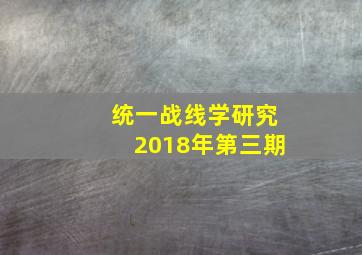 统一战线学研究
2018年第三期